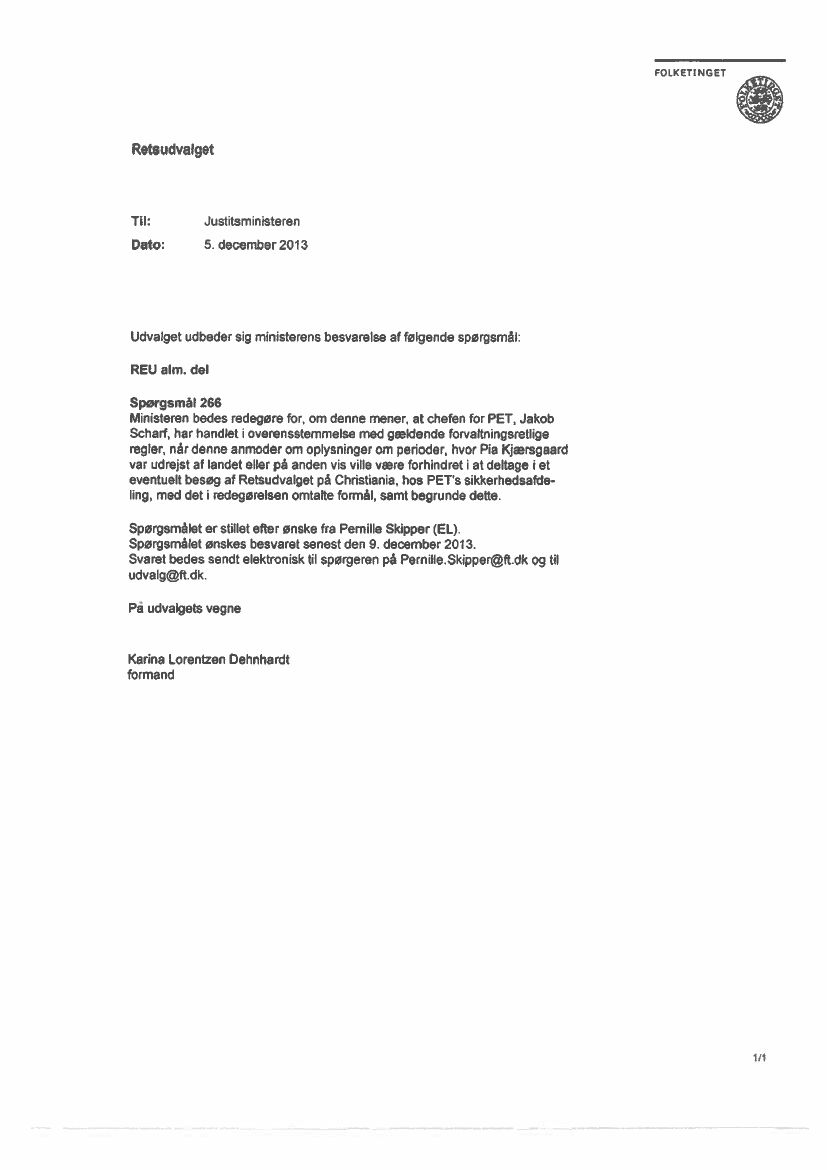 FOLKETINGET

Retsudvalget

Til: Justitsministeren
Dato: 5. december 2013

Udvalget udbeder sig ministerens besvarelse af følgende spørgsmål:

REU alm. del

Spørgsmål 266
Ministeren bedes redegøre for, om denne mener, at chefen for PET, Jakob Scharf, har handlet i overensstemmelse med gældende forvaltningsretlige regler, når denne anmoder om oplysninger om perioder, hvor Pia Kjærsgaard var udrejst af landet eller på anden vis ville være forhindret i at deltage i et eventuelt besøg af Retsudvalget på Christiania, hos PET's sikkerhedsafdeling, med det i redegørelsen omtalte formål, samt begrunde dette.

Spørgsmålet er stillet efter ønske fra Pernille Skipper (EL).
Spørgsmålet ønskes besvaret senest den 9. december 2013.
Svaret bedes sendt elektronisk til spørgeren på Pernille.Skipper@ft.dk og til udvalg@ft.dk.

På udvalgets vegne

Karina Lorentzen Dehnhardt
formand

1/1